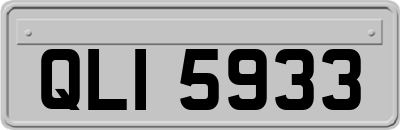 QLI 5933